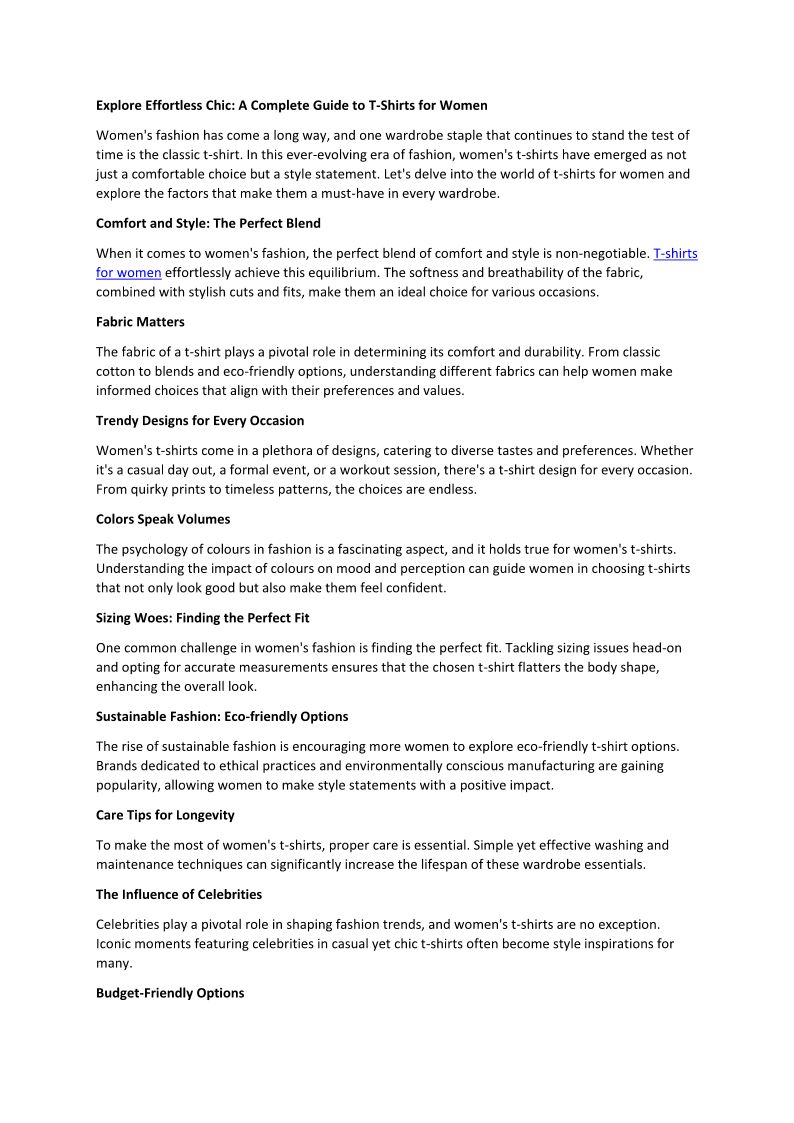 Explore Effortless Chic: A Complete Guide to T-Shirts for Women

Women's fashion has come a long way, and one wardrobe staple that continues to stand the test of time is the classic t-shirt. In this ever-evolving era of fashion, women's t-shirts have emerged as not just a comfortable choice but a style statement. Let's delve into the world of t-shirts for women and explore the factors that make them a must-have in every wardrobe.

Comfort and Style: The Perfect Blend

When it comes to women's fashion, the perfect blend of comfort and style is non-negotiable. T-shirts for women effortlessly achieve this equilibrium. The softness and breathability of the fabric, combined with stylish cuts and fits, make them an ideal choice for various occasions.

Fabric Matters

The fabric of a t-shirt plays a pivotal role in determining its comfort and durability. From classic cotton to blends and eco-friendly options, understanding different fabrics can help women make informed choices that align with their preferences and values.

Trendy Designs for Every Occasion

Women's t-shirts come in a plethora of designs, catering to diverse tastes and preferences. Whether it's a casual day out, a formal event, or a workout session, there's a t-shirt design for every occasion. From quirky prints to timeless patterns, the choices are endless.

Colors Speak Volumes

The psychology of colours in fashion is a fascinating aspect, and it holds true for women's t-shirts. Understanding the impact of colours on mood and perception can guide women in choosing t-shirts that not only look good but also make them feel confident.

Sizing Woes: Finding the Perfect Fit

One common challenge in women's fashion is finding the perfect fit. Tackling sizing issues head-on and opting for accurate measurements ensures that the chosen t-shirt flatters the body shape, enhancing the overall look.

Sustainable Fashion: Eco-friendly Options

The rise of sustainable fashion is encouraging more women to explore eco-friendly t-shirt options. Brands dedicated to ethical practices and environmentally conscious manufacturing are gaining popularity, allowing women to make style statements with a positive impact.

Care Tips for Longevity

To make the most of women's t-shirts, proper care is essential. Simple yet effective washing and maintenance techniques can significantly increase the lifespan of these wardrobe essentials.

The Influence of Celebrities

Celebrities play a pivotal role in shaping fashion trends, and women's t-shirts are no exception. Iconic moments featuring celebrities in casual yet chic t-shirts often become style inspirations for many.

Budget-Friendly Options